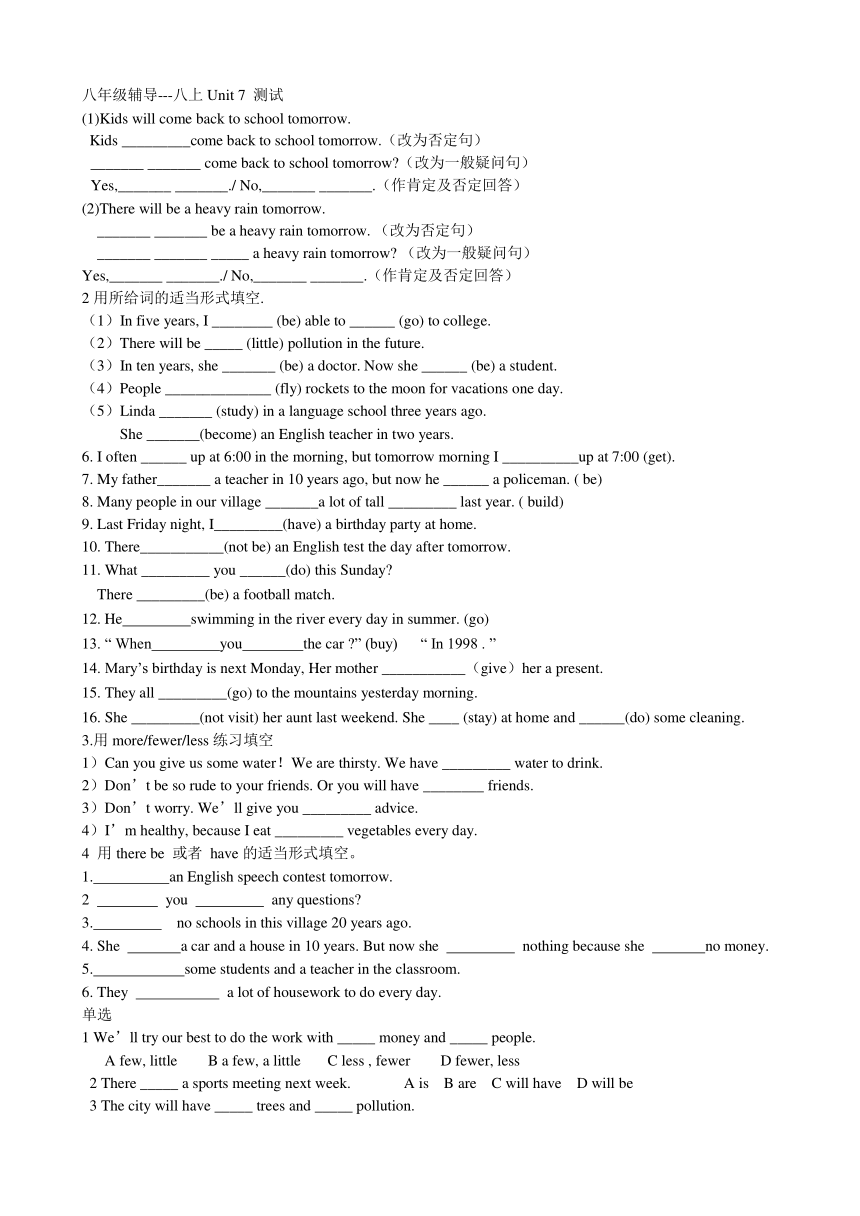 八年级辅导---八上 Unit 7 测试
(1)Kids will come back to school tomorrow.
Kids _________come back to school tomorrow.（改为否定句）
_______ _______ come back to school tomorrow?（改为一般疑问句）
Yes,_______ _______./ No,_______ _______.（作肯定及否定回答）
(2)There will be a heavy rain tomorrow.
_______ _______ be a heavy rain tomorrow. （改为否定句）
_______ _______ _____ a heavy rain tomorrow? （改为一般疑问句）
Yes,_______ _______./ No,_______ _______.（作肯定及否定回答）
2 用所给词的适当形式填空.
（1）In five years, I ________ (be) able to ______ (go) to college.
（2）There will be _____ (little) pollution in the future.
（3）In ten years, she _______ (be) a doctor. Now she ______ (be) a student.
（4）People ______________ (fly) rockets to the moon for vacations one day.
（5）Linda _______ (study) in a language school three years ago.
She _______(become) an English teacher in two years.
6. I often ______ up at 6:00 in the morning, but tomorrow morning I __________up at 7:00 (get).
7. My father_______ a teacher in 10 years ago, but now he ______ a policeman. ( be)
8. Many people in our village _______a lot of tall _________ last year. ( build)
9. Last Friday night, I_________(have) a birthday party at home.
10. There___________(not be) an English test the day after tomorrow.
11. What _________ you ______(do) this Sunday?
There _________(be) a football match.
12. He_________swimming in the river every day in summer. (go)
13. “ When_________you________the car ?” (buy)　“ In 1998 . ”
14. Mary’s birthday is next Monday, Her mother ___________（give）her a present.
15. They all _________(go) to the mountains yesterday morning.
16. She _________(not visit) her aunt last weekend. She ____ (stay) at home and ______(do) some cleaning.
3.用 more/fewer/less 练习填空
1）Can you give us some water！We are thirsty. We have _________ water to drink.
2）Don’t be so rude to your friends. Or you will have ________ friends.
3）Don’t worry. We’ll give you _________ advice.
4）I’m healthy, because I eat _________ vegetables every day.
4 用 there be 或者 have 的适当形式填空。
1.__________an English speech contest tomorrow.
2 ________ you _________ any questions?
3._________ no schools in this village 20 years ago.
4. She _______a car and a house in 10 years. But now she _________ nothing because she _______no money.
5.____________some students and a teacher in the classroom.
6. They ___________ a lot of housework to do every day.
单选
1 We’ll try our best to do the work with _____ money and _____ people.
A few, little　B a few, a little　C less , fewer　D fewer, less
2 There _____ a sports meeting next week.　A is　B are　C will have　D will be
3 The city will have _____ trees and _____ pollution.